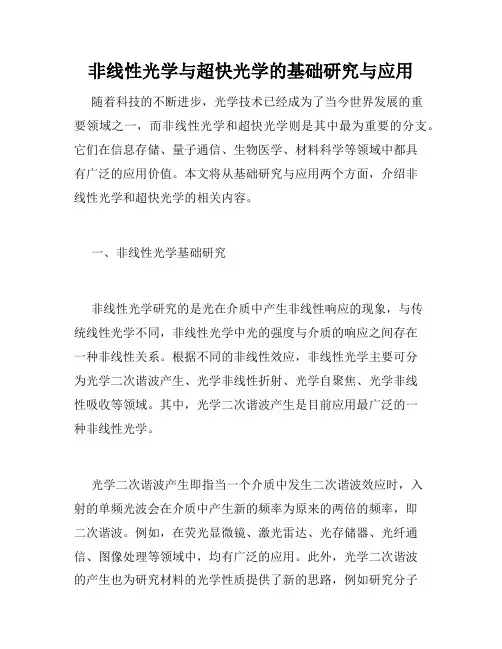 非线性光学与超快光学的基础研究与应用

随着科技的不断进步，光学技术已经成为了当今世界发展的重要领域之一，而非线性光学和超快光学则是其中最为重要的分支。它们在信息存储、量子通信、生物医学、材料科学等领域中都具有广泛的应用价值。本文将从基础研究与应用两个方面，介绍非线性光学和超快光学的相关内容。

一、非线性光学基础研究

非线性光学研究的是光在介质中产生非线性响应的现象，与传统线性光学不同，非线性光学中光的强度与介质的响应之间存在一种非线性关系。根据不同的非线性效应，非线性光学主要可分为光学二次谐波产生、光学非线性折射、光学自聚焦、光学非线性吸收等领域。其中，光学二次谐波产生是目前应用最广泛的一种非线性光学。

光学二次谐波产生即指当一个介质中发生二次谐波效应时，入射的单频光波会在介质中产生新的频率为原来的两倍的频率，即二次谐波。例如，在荧光显微镜、激光雷达、光存储器、光纤通信、图像处理等领域中，均有广泛的应用。此外，光学二次谐波的产生也为研究材料的光学性质提供了新的思路，例如研究分子